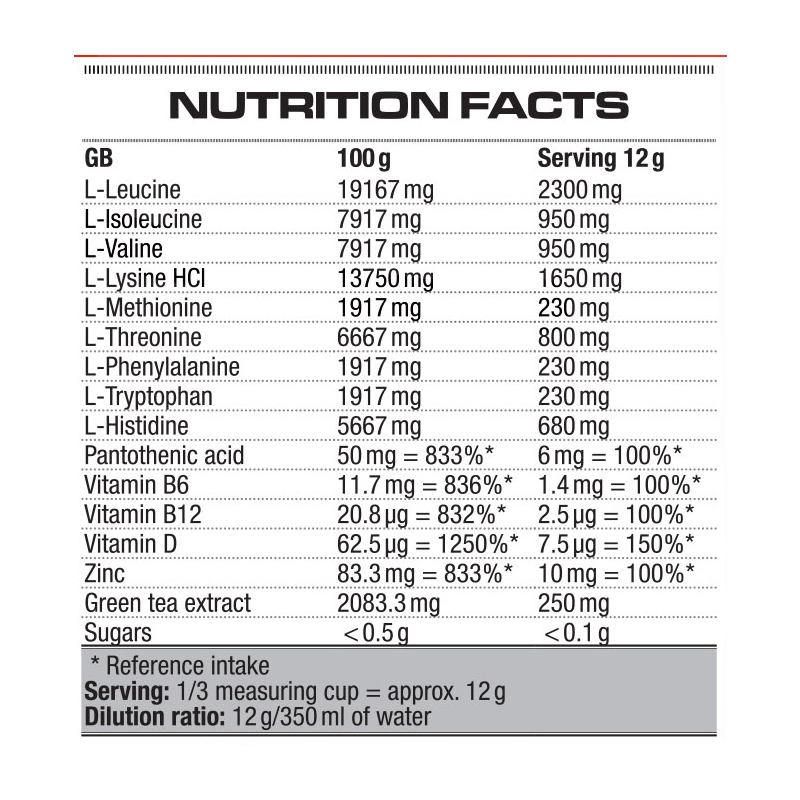 NUTRITION FACTS

| GB | 100 g | Serving 12 g |
|---|---|---|
| L-Leucine | 19167 mg | 2300 mg |
| L-Isoleucine | 7917 mg | 950 mg |
| L-Valine | 7917 mg | 950 mg |
| L-Lysine HCl | 13750 mg | 1650 mg |
| L-Methionine | 1917 mg | 230 mg |
| L-Threonine | 6667 mg | 800 mg |
| L-Phenylalanine | 1917 mg | 230 mg |
| L-Tryptophan | 1917 mg | 230 mg |
| L-Histidine | 5667 mg | 680 mg |
| Pantothenic acid | 50 mg = 833%* | 6 mg = 100%* |
| Vitamin B6 | 11.7 mg = 836%* | 1.4 mg = 100%* |
| Vitamin B12 | 20.8 µg = 832%* | 2.5 µg = 100%* |
| Vitamin D | 62.5 µg = 1250%* | 7.5 µg = 150%* |
| Zinc | 83.3 mg = 833%* | 10 mg = 100%* |
| Green tea extract | 2083.3 mg | 250 mg |
| Sugars | < 0.5 g | < 0.1 g |

* Reference intake
Serving: 1/3 measuring cup = approx. 12 g
Dilution ratio: 12 g/350 ml of water